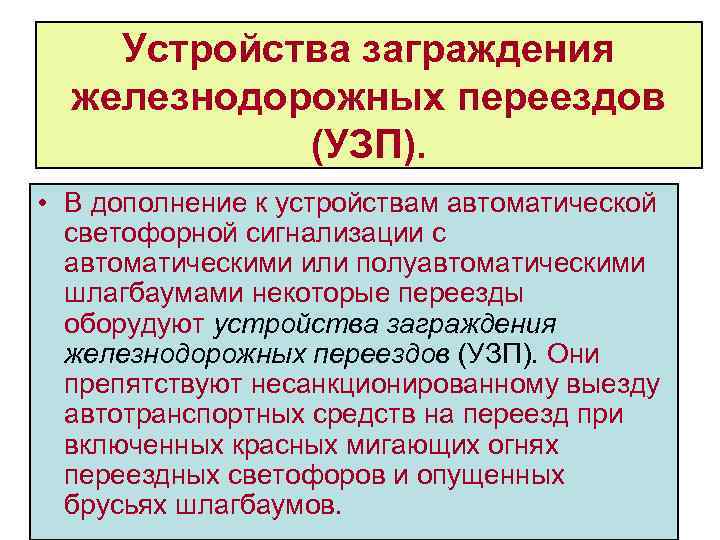 Устройства заграждения железнодорожных переездов (УЗП).

• В дополнение к устройствам автоматической светофорной сигнализации с автоматическими или полуавтоматическими шлагбаумами некоторые переезды оборудуют устройства заграждения железнодорожных переездов (УЗП). Они препятствуют несанкционированному выезду автотранспортных средств на переезд при включенных красных мигающих огнях переездных светофоров и опущенных брусьях шлагбаумов.